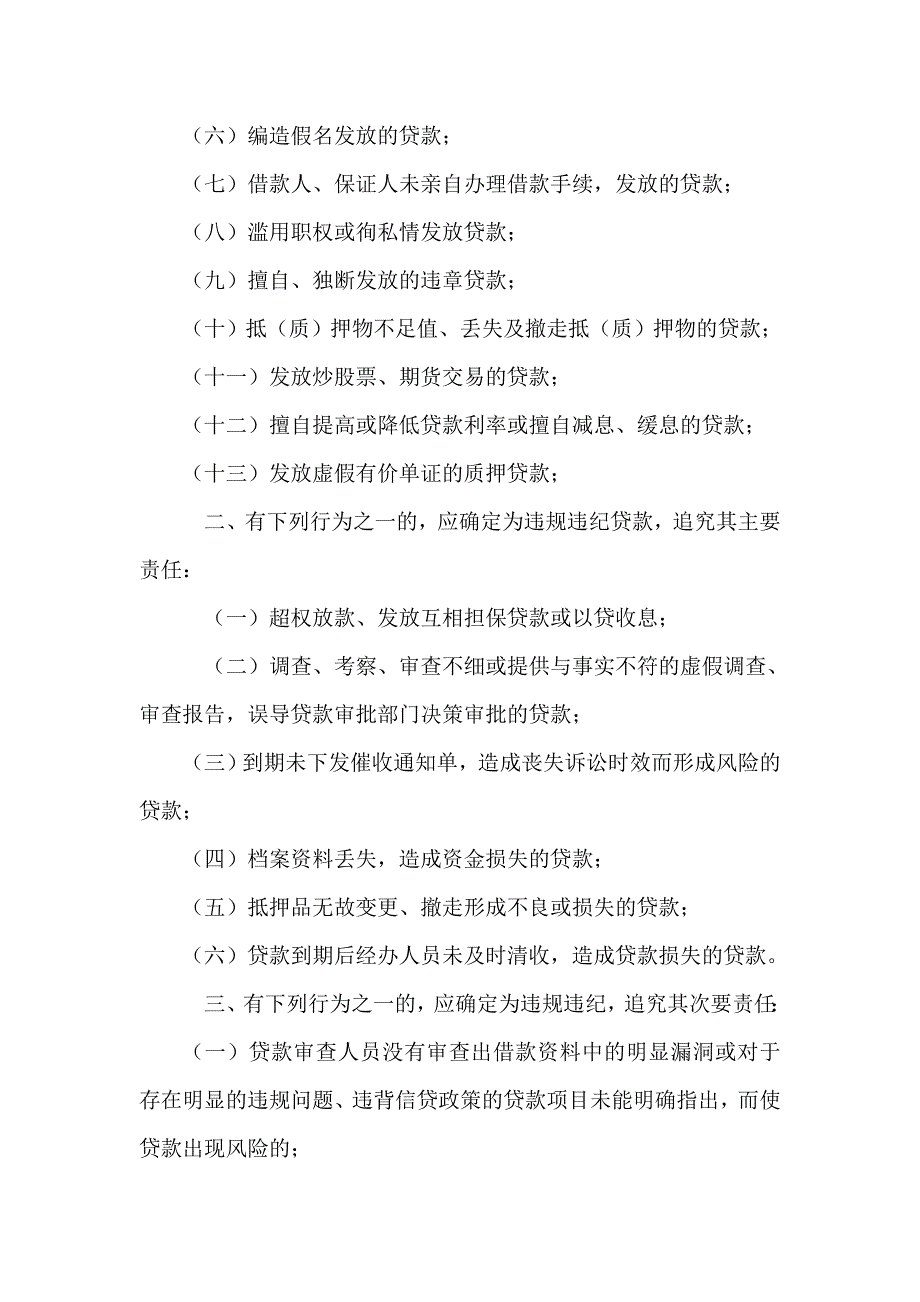 （六）编造假名发放的贷款；

（七）借款人、保证人未亲自办理借款手续，发放的贷款；

（八）滥用职权或徇私情发放贷款；

（九）擅自、独断发放的违章贷款；

（十）抵（质）押物不足值、丢失及撤走抵（质）押物的贷款；

（十一）发放炒股票、期货交易的贷款；

（十二）擅自提高或降低贷款利率或擅自减息、缓息的贷款；

（十三）发放虚假有价单证的质押贷款；

二、有下列行为之一的，应确定为违规违纪贷款，追究其主要责任：

（一）超权放款、发放互相担保贷款或以贷收息；

（二）调查、考察、审查不细或提供与事实不符的虚假调查、审查报告，误导贷款审批部门决策审批的贷款；

（三）到期未下发催收通知单，造成丧失诉讼时效而形成风险的贷款；

（四）档案资料丢失，造成资金损失的贷款；

（五）抵押品无故变更、撤走形成不良或损失的贷款；

（六）贷款到期后经办人员未及时清收，造成贷款损失的贷款。

三、有下列行为之一的，应确定为违规违纪，追究其次要责任：

（一）贷款审查人员没有审查出借款资料中的明显漏洞或对于存在明显的违规问题、违背信贷政策的贷款项目未能明确指出，而使贷款出现风险的；